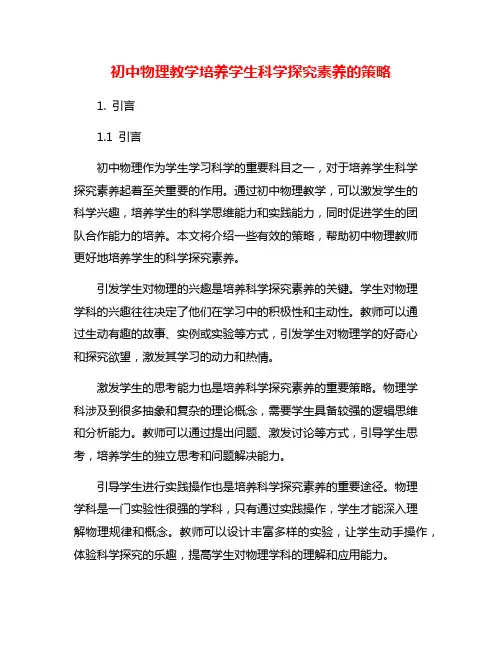 初中物理教学培养学生科学探究素养的策略

1. 引言

1.1 引言

初中物理作为学生学习科学的重要科目之一，对于培养学生科学探究素养起着至关重要的作用。通过初中物理教学，可以激发学生的科学兴趣，培养学生的科学思维能力和实践能力，同时促进学生的团队合作能力的培养。本文将介绍一些有效的策略，帮助初中物理教师更好地培养学生的科学探究素养。

引发学生对物理的兴趣是培养科学探究素养的关键。学生对物理学科的兴趣往往决定了他们在学习中的积极性和主动性。教师可以通过生动有趣的故事、实例或实验等方式，引发学生对物理学的好奇心和探究欲望，激发其学习的动力和热情。

激发学生的思考能力也是培养科学探究素养的重要策略。物理学科涉及到很多抽象和复杂的理论概念，需要学生具备较强的逻辑思维和分析能力。教师可以通过提出问题、激发讨论等方式，引导学生思考，培养学生的独立思考和问题解决能力。

引导学生进行实践操作也是培养科学探究素养的重要途径。物理学科是一门实验性很强的学科，只有通过实践操作，学生才能深入理解物理规律和概念。教师可以设计丰富多样的实验，让学生动手操作，体验科学探究的乐趣，提高学生对物理学科的理解和应用能力。